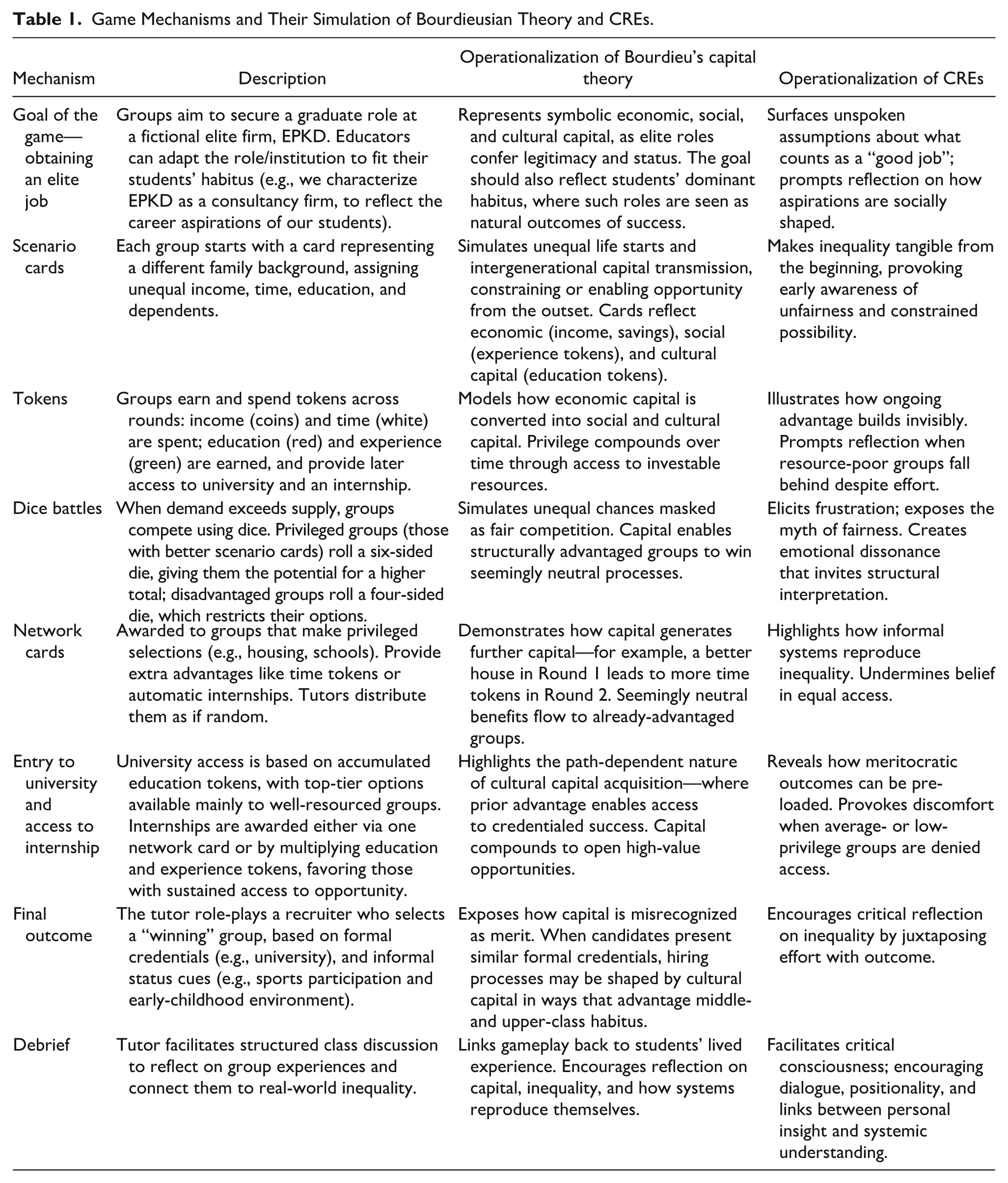 Table 1. Game Mechanisms and Their Simulation of Bourdieusian Theory and CREs.

| Mechanism | Description | Operationalization of Bourdieu's capital theory | Operationalization of CREs |
|---|---|---|---|
| Goal of the game—obtaining an elite job | Groups aim to secure a graduate role at a fictional elite firm, EPKD. Educators can adapt the role/institution to fit their students' habitus (e.g., we characterize EPKD as a consultancy firm, to reflect the career aspirations of our students). | Represents symbolic economic, social, and cultural capital, as elite roles confer legitimacy and status. The goal should also reflect students' dominant habitus, where such roles are seen as natural outcomes of success. | Surfaces unspoken assumptions about what counts as a "good job"; prompts reflection on how aspirations are socially shaped. |
| Scenario cards | Each group starts with a card representing a different family background, assigning unequal income, time, education, and dependents. | Simulates unequal life starts and intergenerational capital transmission, constraining or enabling opportunity from the outset. Cards reflect economic (income, savings), social (experience tokens), and cultural capital (education tokens). | Makes inequality tangible from the beginning, provoking early awareness of unfairness and constrained possibility. |
| Tokens | Groups earn and spend tokens across rounds: income (coins) and time (white) are spent; education (red) and experience (green) are earned, and provide later access to university and an internship. | Models how economic capital is converted into social and cultural capital. Privilege compounds over time through access to investable resources. | Illustrates how ongoing advantage builds invisibly. Prompts reflection when resource-poor groups fall behind despite effort. |
| Dice battles | When demand exceeds supply, groups compete using dice. Privileged groups (those with better scenario cards) roll a six-sided die, giving them the potential for a higher total; disadvantaged groups roll a four-sided die, which restricts their options. | Simulates unequal chances masked as fair competition. Capital enables structurally advantaged groups to win seemingly neutral processes. | Elicits frustration; exposes the myth of fairness. Creates emotional dissonance that invites structural interpretation. |
| Network cards | Awarded to groups that make privileged selections (e.g., housing, schools). Provide extra advantages like time tokens or automatic internships. Tutors distribute them as if random. | Demonstrates how capital generates further capital—for example, a better house in Round 1 leads to more time tokens in Round 2. Seemingly neutral benefits flow to already-advantaged groups. | Highlights how informal systems reproduce inequality. Undermines belief in equal access. |
| Entry to university and access to internship | University access is based on accumulated education tokens, with top-tier options available mainly to well-resourced groups. Internships are awarded either via one network card or by multiplying education and experience tokens, favoring those with sustained access to opportunity. | Highlights the path-dependent nature of cultural capital acquisition—where prior advantage enables access to credentialed success. Capital compounds to open high-value opportunities. | Reveals how meritocratic outcomes can be pre-loaded. Provokes discomfort when average- or low-privilege groups are denied access. |
| Final outcome | The tutor role-plays a recruiter who selects a "winning" group, based on formal credentials (e.g., university), and informal status cues (e.g., sports participation and early-childhood environment). | Exposes how capital is misrecognized as merit. When candidates present similar formal credentials, hiring processes may be shaped by cultural capital in ways that advantage middle- and upper-class habitus. | Encourages critical reflection on inequality by juxtaposing effort with outcome. |
| Debrief | Tutor facilitates structured class discussion to reflect on group experiences and connect them to real-world inequality. | Links gameplay back to students' lived experience. Encourages reflection on capital, inequality, and how systems reproduce themselves. | Facilitates critical consciousness; encouraging dialogue, positionality, and links between personal insight and systemic understanding. |